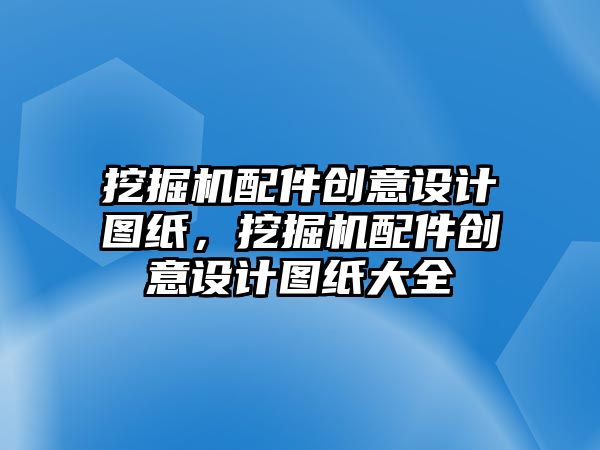 挖掘机配件创意设计图纸，挖掘机配件创意设计图纸大全